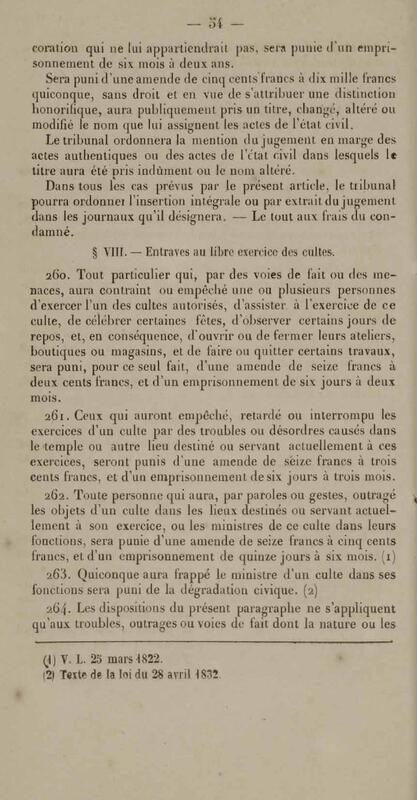 — 54 —

coration qui ne lui appartiendrait pas, sera punie d'un emprisonnement de six mois à deux ans.

Sera puni d'une amende de cinq cents francs à dix mille francs quiconque, sans droit et en vue de s'attribuer une distinction honorifique, aura publiquement pris un titre, changé, altéré ou modifié le nom que lui assignent les actes de l'état civil.

Le tribunal ordonnera la mention du jugement en marge des actes authentiques ou des actes de l'état civil dans lesquels le titre aura été pris indûment ou le nom altéré.

Dans tous les cas prévus par le présent article, le tribunal pourra ordonner l'insertion intégrale ou par extrait du jugement dans les journaux qu'il désignera. — Le tout aux frais du condamné.

§ VIII. — Entraves au libre exercice des cultes.

260. Tout particulier qui, par des voies de fait ou des menaces, aura contraint ou empêché une ou plusieurs personnes d'exercer l'un des cultes autorisés, d'assister à l'exercice de ce culte, de célébrer certaines fêtes, d'observer certains jours de repos, et, en conséquence, d'ouvrir ou de fermer leurs ateliers, boutiques ou magasins, et de faire ou quitter certains travaux, sera puni, pour ce seul fait, d'une amende de seize francs à deux cents francs, et d'un emprisonnement de six jours à deux mois.

261. Ceux qui auront empêché, retardé ou interrompu les exercices d'un culte par des troubles ou désordres causés dans le temple ou autre lieu destiné ou servant actuellement à ces exercices, seront punis d'une amende de seize francs à trois cents francs, et d'un emprisonnement de six jours à trois mois.

262. Toute personne qui aura, par paroles ou gestes, outragé les objets d'un culte dans les lieux destinés ou servant actuellement à son exercice, ou les ministres de ce culte dans leurs fonctions, sera punie d'une amende de seize francs à cinq cents francs, et d'un emprisonnement de quinze jours à six mois. (1)

263. Quiconque aura frappé le ministre d'un culte dans ses fonctions sera puni de la dégradation civique. (2)

264. Les dispositions du présent paragraphe ne s'appliquent qu'aux troubles, outrages ou voies de fait dont la nature ou les

(1) V. L. 25 mars 1822.
(2) Texte de la loi du 28 avril 1832.